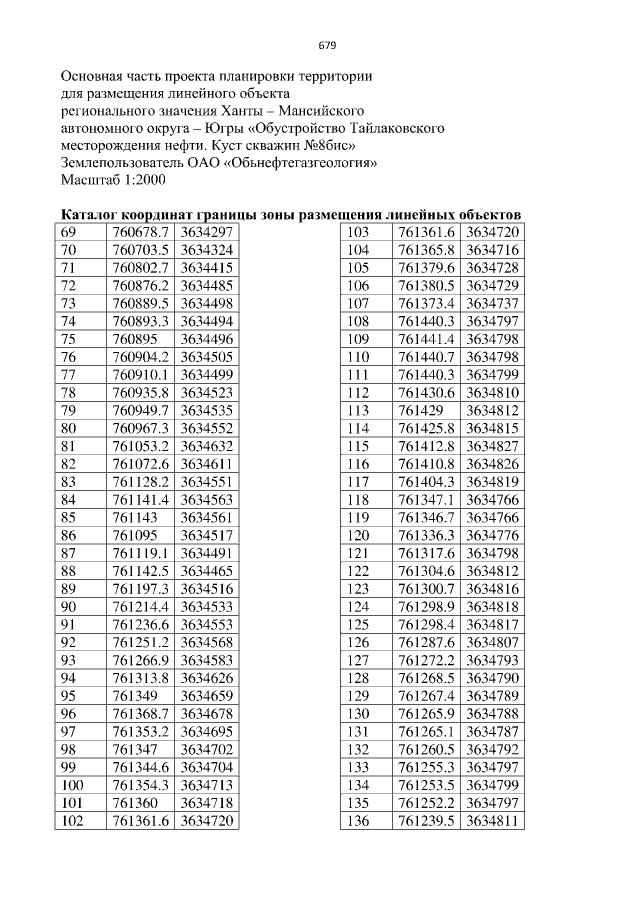 679

Основная часть проекта планировки территории для размещения линейного объекта регионального значения Ханты – Мансийского автономного округа – Югры «Обустройство Тайлаковского месторождения нефти. Куст скважин №8бис»
Землепользователь ОАО «Обьнефтегазгеология»
Масштаб 1:2000

**Каталог координат границы зоны размещения линейных объектов**

| | | |
|---|---|---|
| 69 | 760678.7 | 3634297 |
| 70 | 760703.5 | 3634324 |
| 71 | 760802.7 | 3634415 |
| 72 | 760876.2 | 3634485 |
| 73 | 760889.5 | 3634498 |
| 74 | 760893.3 | 3634494 |
| 75 | 760895 | 3634496 |
| 76 | 760904.2 | 3634505 |
| 77 | 760910.1 | 3634499 |
| 78 | 760935.8 | 3634523 |
| 79 | 760949.7 | 3634535 |
| 80 | 760967.3 | 3634552 |
| 81 | 761053.2 | 3634632 |
| 82 | 761072.6 | 3634611 |
| 83 | 761128.2 | 3634551 |
| 84 | 761141.4 | 3634563 |
| 85 | 761143 | 3634561 |
| 86 | 761095 | 3634517 |
| 87 | 761119.1 | 3634491 |
| 88 | 761142.5 | 3634465 |
| 89 | 761197.3 | 3634516 |
| 90 | 761214.4 | 3634533 |
| 91 | 761236.6 | 3634553 |
| 92 | 761251.2 | 3634568 |
| 93 | 761266.9 | 3634583 |
| 94 | 761313.8 | 3634626 |
| 95 | 761349 | 3634659 |
| 96 | 761368.7 | 3634678 |
| 97 | 761353.2 | 3634695 |
| 98 | 761347 | 3634702 |
| 99 | 761344.6 | 3634704 |
| 100 | 761354.3 | 3634713 |
| 101 | 761360 | 3634718 |
| 102 | 761361.6 | 3634720 |

| | | |
|---|---|---|
| 103 | 761361.6 | 3634720 |
| 104 | 761365.8 | 3634716 |
| 105 | 761379.6 | 3634728 |
| 106 | 761380.5 | 3634729 |
| 107 | 761373.4 | 3634737 |
| 108 | 761440.3 | 3634797 |
| 109 | 761441.4 | 3634798 |
| 110 | 761440.7 | 3634798 |
| 111 | 761440.3 | 3634799 |
| 112 | 761430.6 | 3634810 |
| 113 | 761429 | 3634812 |
| 114 | 761425.8 | 3634815 |
| 115 | 761412.8 | 3634827 |
| 116 | 761410.8 | 3634826 |
| 117 | 761404.3 | 3634819 |
| 118 | 761347.1 | 3634766 |
| 119 | 761346.7 | 3634766 |
| 120 | 761336.3 | 3634776 |
| 121 | 761317.6 | 3634798 |
| 122 | 761304.6 | 3634812 |
| 123 | 761300.7 | 3634816 |
| 124 | 761298.9 | 3634818 |
| 125 | 761298.4 | 3634817 |
| 126 | 761287.6 | 3634807 |
| 127 | 761272.2 | 3634793 |
| 128 | 761268.5 | 3634790 |
| 129 | 761267.4 | 3634789 |
| 130 | 761265.9 | 3634788 |
| 131 | 761265.1 | 3634787 |
| 132 | 761260.5 | 3634792 |
| 133 | 761255.3 | 3634797 |
| 134 | 761253.5 | 3634799 |
| 135 | 761252.2 | 3634797 |
| 136 | 761239.5 | 3634811 |